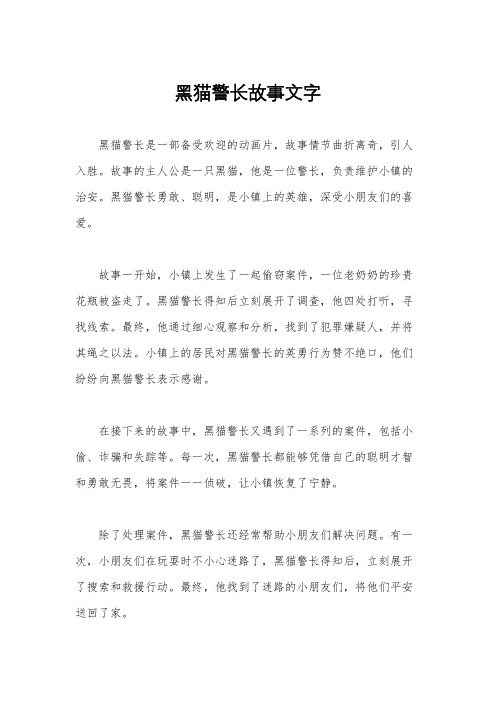 黑猫警长故事文字

黑猫警长是一部备受欢迎的动画片，故事情节曲折离奇，引人入胜。故事的主人公是一只黑猫，他是一位警长，负责维护小镇的治安。黑猫警长勇敢、聪明，是小镇上的英雄，深受小朋友们的喜爱。

故事一开始，小镇上发生了一起偷窃案件，一位老奶奶的珍贵花瓶被盗走了。黑猫警长得知后立刻展开了调查，他四处打听，寻找线索。最终，他通过细心观察和分析，找到了犯罪嫌疑人，并将其绳之以法。小镇上的居民对黑猫警长的英勇行为赞不绝口，他们纷纷向黑猫警长表示感谢。

在接下来的故事中，黑猫警长又遇到了一系列的案件，包括小偷、诈骗和失踪等。每一次，黑猫警长都能够凭借自己的聪明才智和勇敢无畏，将案件一一侦破，让小镇恢复了宁静。

除了处理案件，黑猫警长还经常帮助小朋友们解决问题。有一次，小朋友们在玩耍时不小心迷路了，黑猫警长得知后，立刻展开了搜索和救援行动。最终，他找到了迷路的小朋友们，将他们平安送回了家。